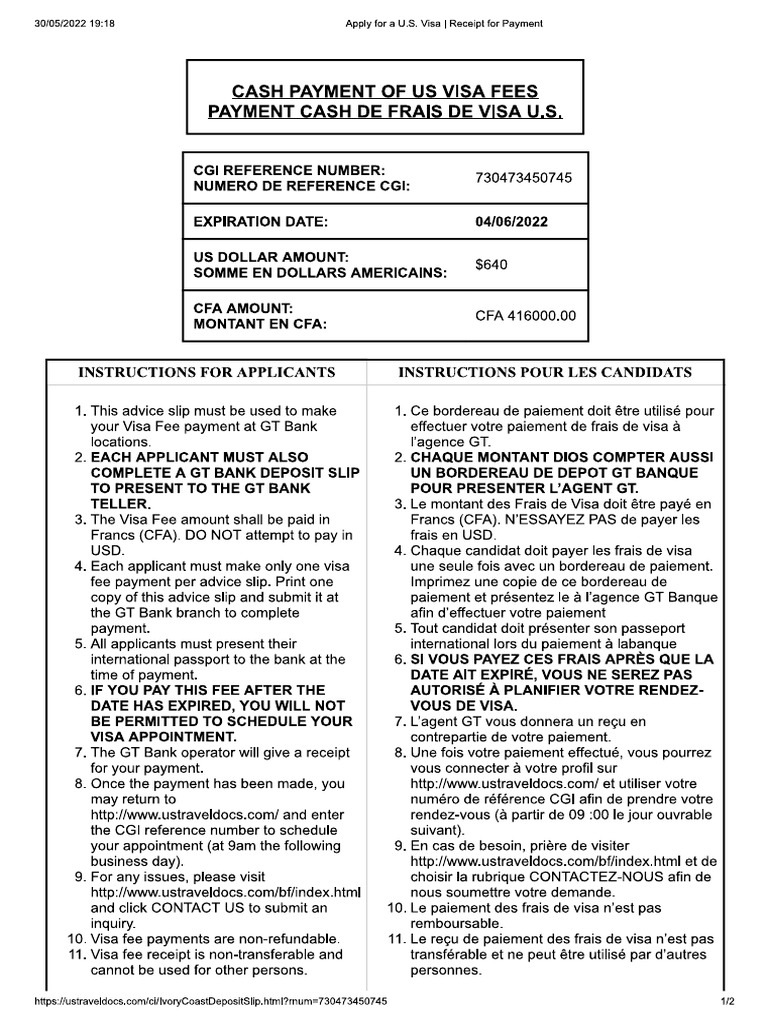 30/05/2022 19:18 Apply for a U.S. Visa | Receipt for Payment

CASH PAYMENT OF US VISA FEES
PAYMENT CASH DE FRAIS DE VISA U.S.

CGI REFERENCE NUMBER:
NUMERO DE REFERENCE CGI: 730473450745

EXPIRATION DATE: 04/06/2022

US DOLLAR AMOUNT:
SOMME EN DOLLARS AMERICAINS: $640

CFA AMOUNT:
MONTANT EN CFA: CFA 416000.00

INSTRUCTIONS FOR APPLICANTS

1. This advice slip must be used to make your Visa Fee payment at GT Bank locations.
2. EACH APPLICANT MUST ALSO COMPLETE A GT BANK DEPOSIT SLIP TO PRESENT TO THE GT BANK TELLER.
3. The Visa Fee amount shall be paid in Francs (CFA). DO NOT attempt to pay in USD.
4. Each applicant must make only one visa fee payment per advice slip. Print one copy of this advice slip and submit it at the GT Bank branch to complete payment.
5. All applicants must present their international passport to the bank at the time of payment.
6. IF YOU PAY THIS FEE AFTER THE DATE HAS EXPIRED, YOU WILL NOT BE PERMITTED TO SCHEDULE YOUR VISA APPOINTMENT.
7. The GT Bank operator will give a receipt for your payment.
8. Once the payment has been made, you may return to http://www.ustraveldocs.com/ and enter the CGI reference number to schedule your appointment (at 9am the following business day).
9. For any issues, please visit http://www.ustraveldocs.com/bf/index.html and click CONTACT US to submit an inquiry.
10. Visa fee payments are non-refundable.
11. Visa fee receipt is non-transferable and cannot be used for other persons.

INSTRUCTIONS POUR LES CANDIDATS

1. Ce bordereau de paiement doit être utilisé pour effectuer votre paiement de frais de visa à l'agence GT.
2. CHAQUE MONTANT DIOS COMPTER AUSSI UN BORDEREAU DE DEPOT GT BANQUE POUR PRESENTER L'AGENT GT.
3. Le montant des Frais de Visa doit être payé en Francs (CFA). N'ESSAYEZ PAS de payer les frais en USD.
4. Chaque candidat doit payer les frais de visa une seule fois avec un bordereau de paiement. Imprimez une copie de ce bordereau de paiement et présentez le à l'agence GT Banque afin d'effectuer votre paiement
5. Tout candidat doit présenter son passeport international lors du paiement à labanque
6. SI VOUS PAYEZ CES FRAIS APRÈS QUE LA DATE AIT EXPIRÉ, VOUS NE SEREZ PAS AUTORISÉ À PLANIFIER VOTRE RENDEZ-VOUS DE VISA.
7. L'agent GT vous donnera un reçu en contrepartie de votre paiement.
8. Une fois votre paiement effectué, vous pourrez vous connecter à votre profil sur http://www.ustraveldocs.com/ et utiliser votre numéro de référence CGI afin de prendre votre rendez-vous (à partir de 09 :00 le jour ouvrable suivant).
9. En cas de besoin, prière de visiter http://www.ustraveldocs.com/bf/index.html et de choisir la rubrique CONTACTEZ-NOUS afin de nous soumettre votre demande.
10. Le paiement des frais de visa n'est pas remboursable.
11. Le reçu de paiement des frais de visa n'est pas transférable et ne peut être utilisé par d'autres personnes.

https://ustraveldocs.com/ci/IvoryCoastDepositSlip.html?rnum=730473450745 1/2